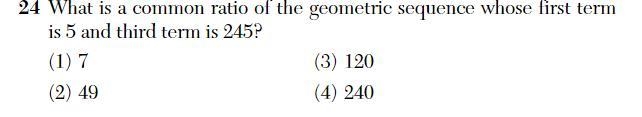 24 What is a common ratio of the geometric sequence whose first term is 5 and third term is 245?

(1) 7
(2) 49
(3) 120
(4) 240